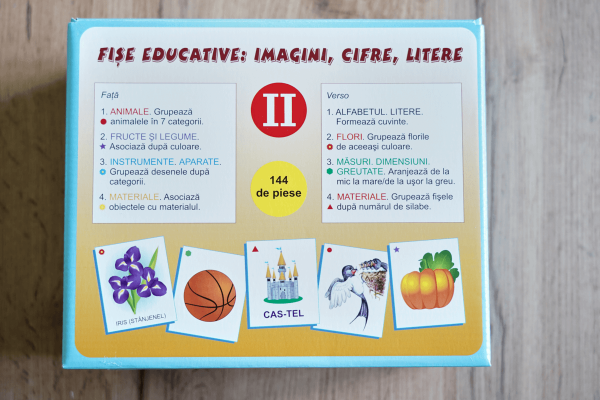 FIȘE EDUCATIVE: IMAGINI, CIFRE, LITERE

Față

1. ANIMALE. Grupează animalele în 7 categorii.

2. FRUCTE ȘI LEGUME. Asociază după culoare.

3. INSTRUMENTE. APARATE. Grupează desenele după categorii.

4. MATERIALE. Asociază obiectele cu materialul.

II

144 de piese

Verso

1. ALFABETUL. LITERE. Formează cuvinte.

2. FLORI. Grupează florile de aceeași culoare.

3. MĂSURI. DIMENSIUNI. GREUTATE. Aranjează de la mic la mare/de la ușor la greu.

4. MATERIALE. Grupează fișele după numărul de silabe.

IRIS (STÂNJENEL)

CAS-TEL